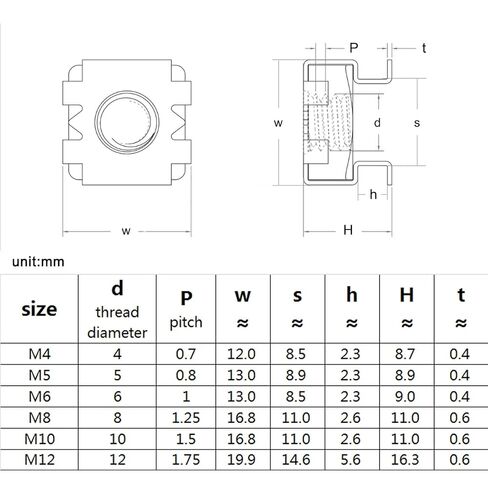 w

P

t

w

d

s

h

H

unit:mm

| size | d thread diameter | P pitch | w ≈ | s ≈ | h ≈ | H ≈ | t ≈ |
|---|---|---|---|---|---|---|---|
| M4 | 4 | 0.7 | 12.0 | 8.5 | 2.3 | 8.7 | 0.4 |
| M5 | 5 | 0.8 | 13.0 | 8.9 | 2.3 | 8.9 | 0.4 |
| M6 | 6 | 1 | 13.0 | 8.5 | 2.3 | 9.0 | 0.4 |
| M8 | 8 | 1.25 | 16.8 | 11.0 | 2.6 | 11.0 | 0.6 |
| M10 | 10 | 1.5 | 16.8 | 11.0 | 2.6 | 11.0 | 0.6 |
| M12 | 12 | 1.75 | 19.9 | 14.6 | 5.6 | 16.3 | 0.6 |